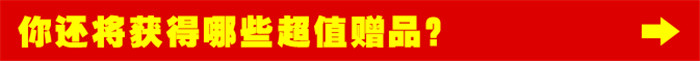 你还将获得哪些超值赠品？